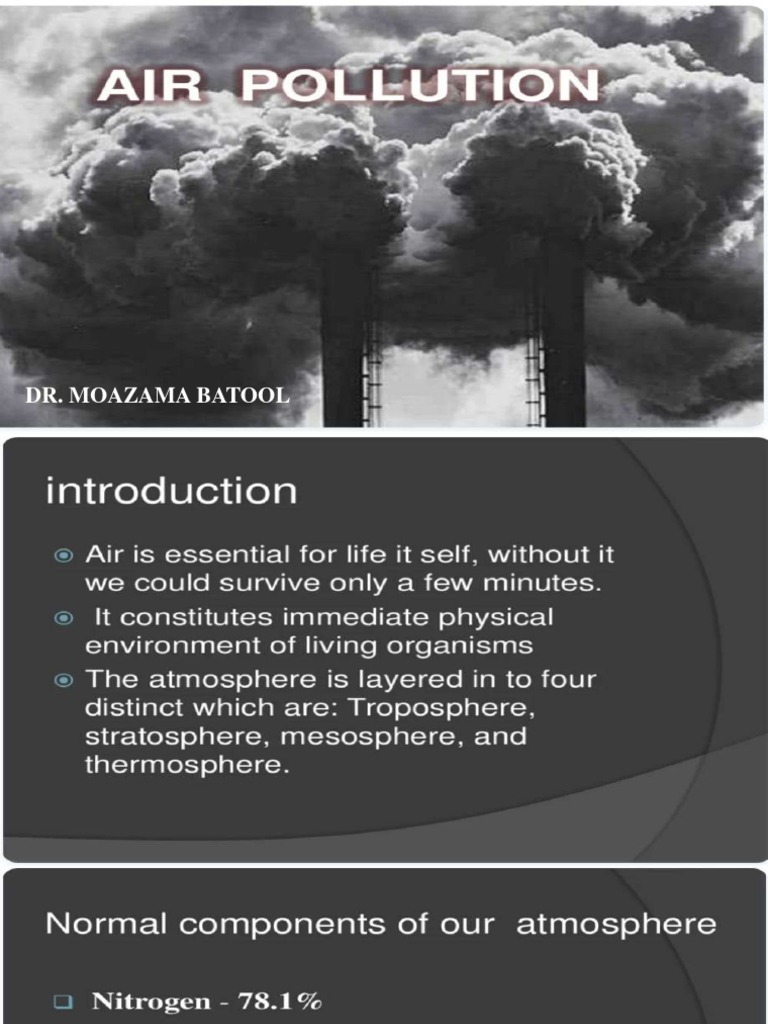 AIR POLLUTION

DR. MOAZAMA BATOOL

introduction

Air is essential for life it self, without it we could survive only a few minutes.

It constitutes immediate physical environment of living organisms

The atmosphere is layered in to four distinct which are: Troposphere, stratosphere, mesosphere, and thermosphere.

Normal components of our atmosphere

Nitrogen - 78.1%